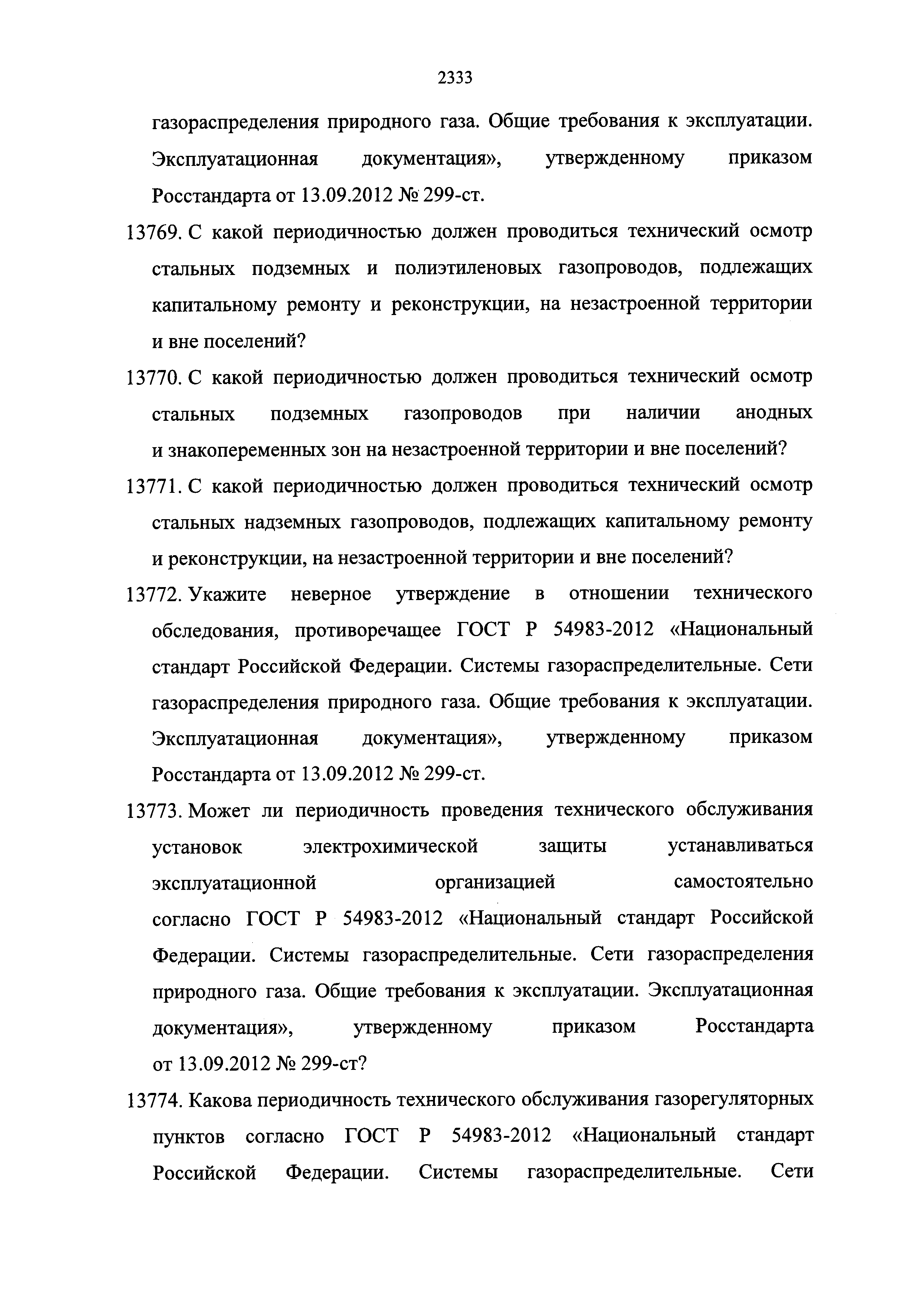 2333

газораспределения природного газа. Общие требования к эксплуатации. Эксплуатационная документация», утвержденному приказом Росстандарта от 13.09.2012 № 299-ст.

13769. С какой периодичностью должен проводиться технический осмотр стальных подземных и полиэтиленовых газопроводов, подлежащих капитальному ремонту и реконструкции, на незастроенной территории и вне поселений?

13770. С какой периодичностью должен проводиться технический осмотр стальных подземных газопроводов при наличии анодных и знакопеременных зон на незастроенной территории и вне поселений?

13771. С какой периодичностью должен проводиться технический осмотр стальных надземных газопроводов, подлежащих капитальному ремонту и реконструкции, на незастроенной территории и вне поселений?

13772. Укажите неверное утверждение в отношении технического обследования, противоречащее ГОСТ Р 54983-2012 «Национальный стандарт Российской Федерации. Системы газораспределительные. Сети газораспределения природного газа. Общие требования к эксплуатации. Эксплуатационная документация», утвержденному приказом Росстандарта от 13.09.2012 № 299-ст.

13773. Может ли периодичность проведения технического обслуживания установок электрохимической защиты устанавливаться эксплуатационной организацией самостоятельно согласно ГОСТ Р 54983-2012 «Национальный стандарт Российской Федерации. Системы газораспределительные. Сети газораспределения природного газа. Общие требования к эксплуатации. Эксплуатационная документация», утвержденному приказом Росстандарта от 13.09.2012 № 299-ст?

13774. Какова периодичность технического обслуживания газорегуляторных пунктов согласно ГОСТ Р 54983-2012 «Национальный стандарт Российской Федерации. Системы газораспределительные. Сети